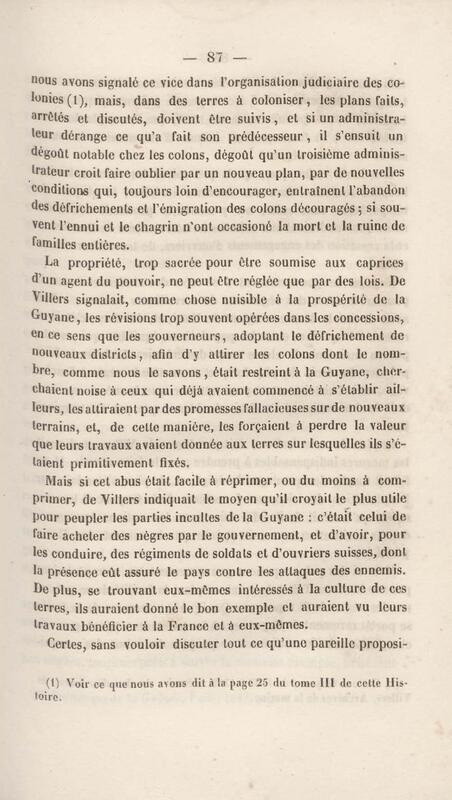 — 87 —

nous avons signalé ce vice dans l'organisation judiciaire des colonies (1), mais, dans des terres à coloniser, les plans faits, arrêtés et discutés, doivent être suivis, et si un administrateur dérange ce qu'a fait son prédécesseur, il s'ensuit un dégoût notable chez les colons, dégoût qu'un troisième administrateur croit faire oublier par un nouveau plan, par de nouvelles conditions qui, toujours loin d'encourager, entraînent l'abandon des défrichements et l'émigration des colons découragés ; si souvent l'ennui et le chagrin n'ont occasioné la mort et la ruine de familles entières.

La propriété, trop sacrée pour être soumise aux caprices d'un agent du pouvoir, ne peut être réglée que par des lois. De Villers signalait, comme chose nuisible à la prospérité de la Guyane, les révisions trop souvent opérées dans les concessions, en ce sens que les gouverneurs, adoptant le défrichement de nouveaux districts, afin d'y attirer les colons dont le nombre, comme nous le savons, était restreint à la Guyane, cherchaient noise à ceux qui déjà avaient commencé à s'établir ailleurs, les attiraient par des promesses fallacieuses sur de nouveaux terrains, et, de cette manière, les forçaient à perdre la valeur que leurs travaux avaient donnée aux terres sur lesquelles ils s'étaient primitivement fixés.

Mais si cet abus était facile à réprimer, ou du moins à comprimer, de Villers indiquait le moyen qu'il croyait le plus utile pour peupler les parties incultes de la Guyane : c'était celui de faire acheter des nègres par le gouvernement, et d'avoir, pour les conduire, des régiments de soldats et d'ouvriers suisses, dont la présence eût assuré le pays contre les attaques des ennemis. De plus, se trouvant eux-mêmes intéressés à la culture de ces terres, ils auraient donné le bon exemple et auraient vu leurs travaux bénéficier à la France et à eux-mêmes.

Certes, sans vouloir discuter tout ce qu'une pareille proposi-

(1) Voir ce que nous avons dit à la page 25 du tome III de cette Histoire.